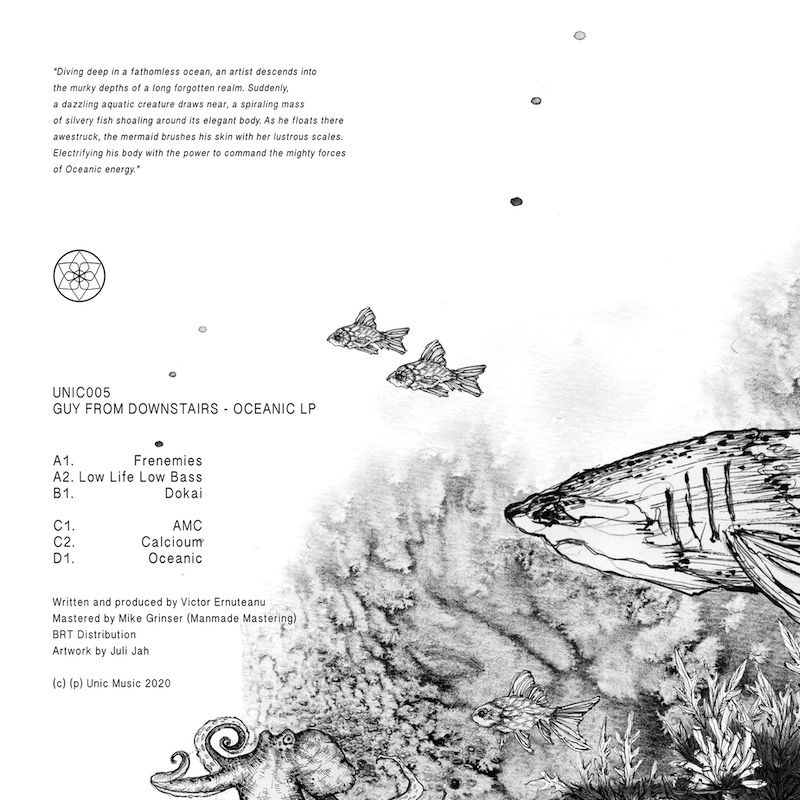 "Diving deep in a fathomless ocean, an artist descends into the murky depths of a long forgotten realm. Suddenly, a dazzling aquatic creature draws near, a spiraling mass of silvery fish shoaling around its elegant body. As he floats there awestruck, the mermaid brushes his skin with her lustrous scales. Electrifying his body with the power to command the mighty forces of Oceanic energy."

UNIC005
GUY FROM DOWNSTAIRS - OCEANIC LP

A1. Frenemies
A2. Low Life Low Bass
B1. Dokai

C1. AMC
C2. Calcioum
D1. Oceanic

Written and produced by Victor Ernuteanu
Mastered by Mike Grinser (Manmade Mastering)
BRT Distribution
Artwork by Juli Jah

(c) (p) Unic Music 2020